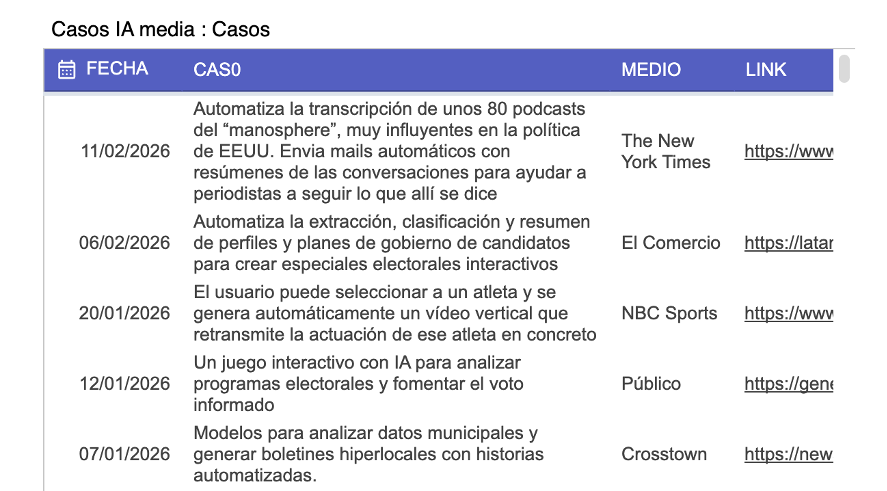 Casos IA media : Casos

| FECHA | CAS0 | MEDIO | LINK |
|---|---|---|---|
| 11/02/2026 | Automatiza la transcripción de unos 80 podcasts del “manosphere”, muy influyentes en la política de EEUU. Envia mails automáticos con resúmenes de las conversaciones para ayudar a periodistas a seguir lo que allí se dice | The New York Times | https://www |
| 06/02/2026 | Automatiza la extracción, clasificación y resumen de perfiles y planes de gobierno de candidatos para crear especiales electorales interactivos | El Comercio | https://latar |
| 20/01/2026 | El usuario puede seleccionar a un atleta y se genera automáticamente un vídeo vertical que retransmite la actuación de ese atleta en concreto | NBC Sports | https://www |
| 12/01/2026 | Un juego interactivo con IA para analizar programas electorales y fomentar el voto informado | Público | https://gene |
| 07/01/2026 | Modelos para analizar datos municipales y generar boletines hiperlocales con historias automatizadas. | Crosstown | https://new |